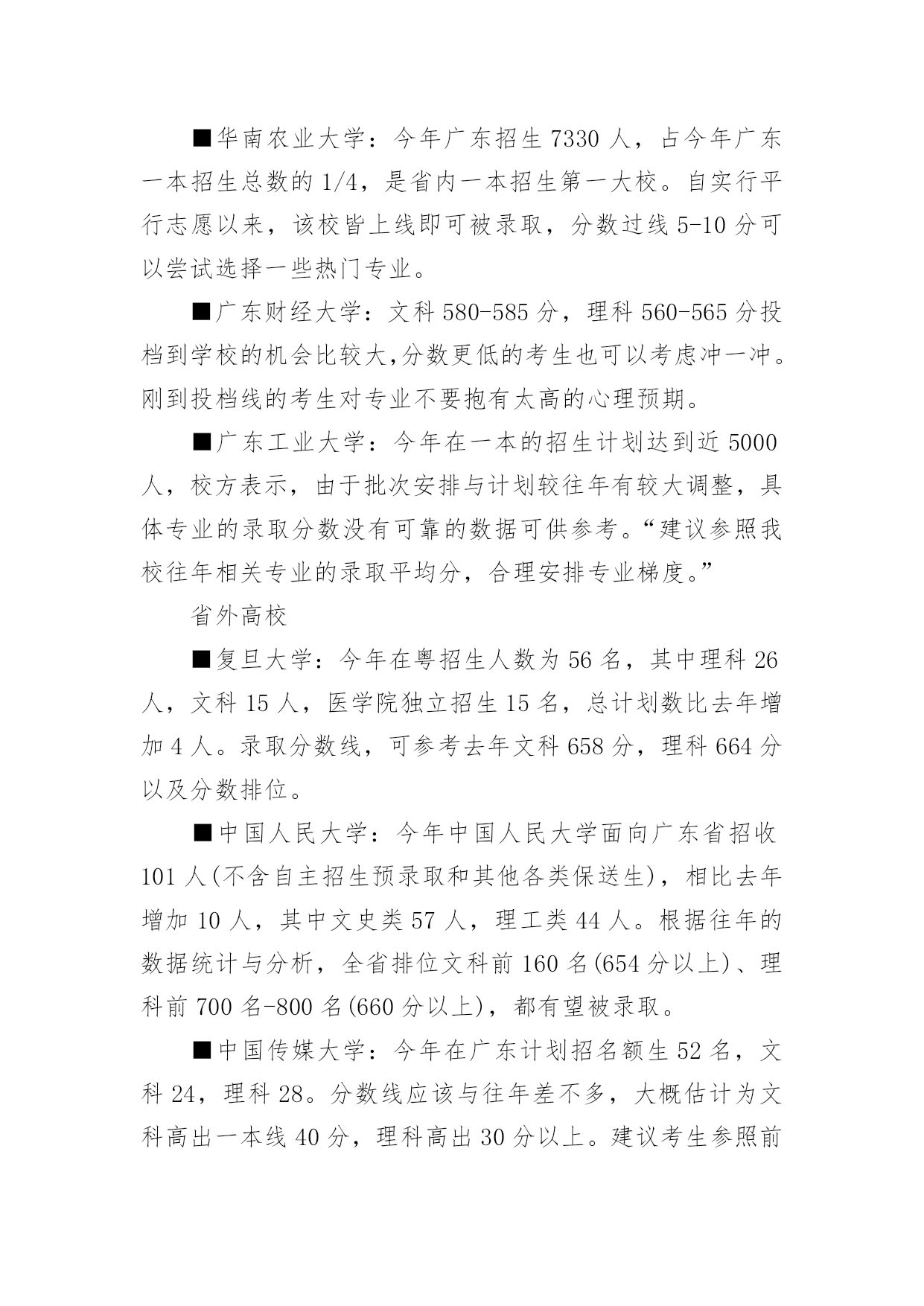 ■华南农业大学：今年广东招生 7330 人，占今年广东一本招生总数的 1/4，是省内一本招生第一大校。自实行平行志愿以来，该校皆上线即可被录取，分数过线 5-10 分可以尝试选择一些热门专业。

■广东财经大学：文科 580-585 分，理科 560-565 分投档到学校的机会比较大,分数更低的考生也可以考虑冲一冲。刚到投档线的考生对专业不要抱有太高的心理预期。

■广东工业大学：今年在一本的招生计划达到近 5000 人，校方表示，由于批次安排与计划较往年有较大调整，具体专业的录取分数没有可靠的数据可供参考。“建议参照我校往年相关专业的录取平均分，合理安排专业梯度。”

省外高校

■复旦大学：今年在粤招生人数为 56 名，其中理科 26 人，文科 15 人，医学院独立招生 15 名，总计划数比去年增加 4 人。录取分数线，可参考去年文科 658 分，理科 664 分以及分数排位。

■中国人民大学：今年中国人民大学面向广东省招收 101 人(不含自主招生预录取和其他各类保送生)，相比去年增加 10 人，其中文史类 57 人，理工类 44 人。根据往年的数据统计与分析，全省排位文科前 160 名(654 分以上)、理科前 700 名-800 名(660 分以上)，都有望被录取。

■中国传媒大学：今年在广东计划招名额生 52 名，文科 24，理科 28。分数线应该与往年差不多，大概估计为文科高出一本线 40 分，理科高出 30 分以上。建议考生参照前